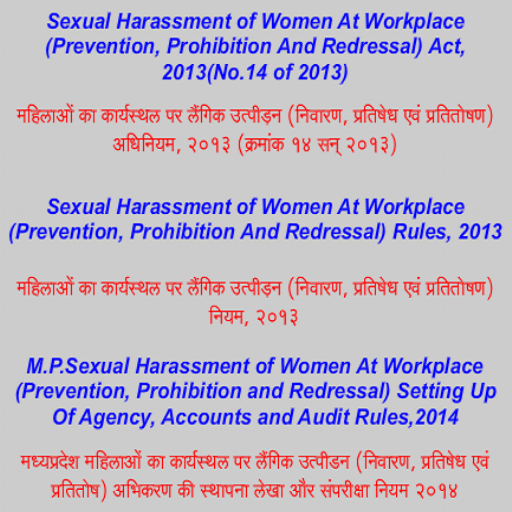 Sexual Harassment of Women At Workplace (Prevention, Prohibition And Redressal) Act, 2013(No.14 of 2013)

महिलाओं का कार्यस्थल पर लैंगिक उत्पीड़न (निवारण, प्रतिषेध एवं प्रतितोषण) अधिनियम, २०१३ (क्रमांक १४ सन् २०१३)

Sexual Harassment of Women At Workplace (Prevention, Prohibition And Redressal) Rules, 2013

महिलाओं का कार्यस्थल पर लैंगिक उत्पीड़न (निवारण, प्रतिषेध एवं प्रतितोषण) नियम, २०१३

M.P.Sexual Harassment of Women At Workplace (Prevention, Prohibition and Redressal) Setting Up Of Agency, Accounts and Audit Rules,2014

मध्यप्रदेश महिलाओं का कार्यस्थल पर लैंगिक उत्पीडन (निवारण, प्रतिषेध एवं प्रतितोष) अभिकरण की स्थापना लेखा और संपरीक्षा नियम २०१४